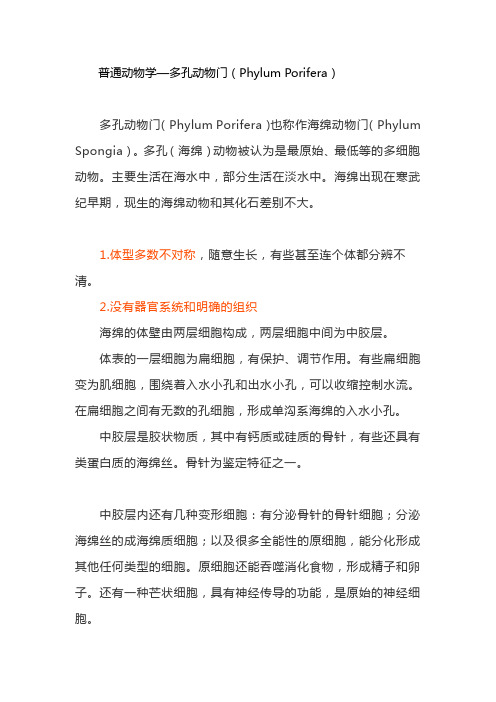 普通动物学—多孔动物门（Phylum Porifera）

多孔动物门（Phylum Porifera）也称作海绵动物门（Phylum Spongia）。多孔（海绵）动物被认为是最原始、最低等的多细胞动物。主要生活在海水中，部分生活在淡水中。海绵出现在寒武纪早期，现生的海绵动物和其化石差别不大。

1.体型多数不对称，随意生长，有些甚至连个体都分辨不清。

2.没有器官系统和明确的组织

海绵的体壁由两层细胞构成，两层细胞中间为中胶层。

体表的一层细胞为扁细胞，有保护、调节作用。有些扁细胞变为肌细胞，围绕着入水小孔和出水小孔，可以收缩控制水流。在扁细胞之间有无数的孔细胞，形成单沟系海绵的入水小孔。

中胶层是胶状物质，其中有钙质或硅质的骨针，有些还具有类蛋白质的海绵丝。骨针为鉴定特征之一。

中胶层内还有几种变形细胞：有分泌骨针的骨针细胞；分泌海绵丝的成海绵质细胞；以及很多全能性的原细胞，能分化形成其他任何类型的细胞。原细胞还能吞噬消化食物，形成精子和卵子。还有一种芒状细胞，具有神经传导的功能，是原始的神经细胞。